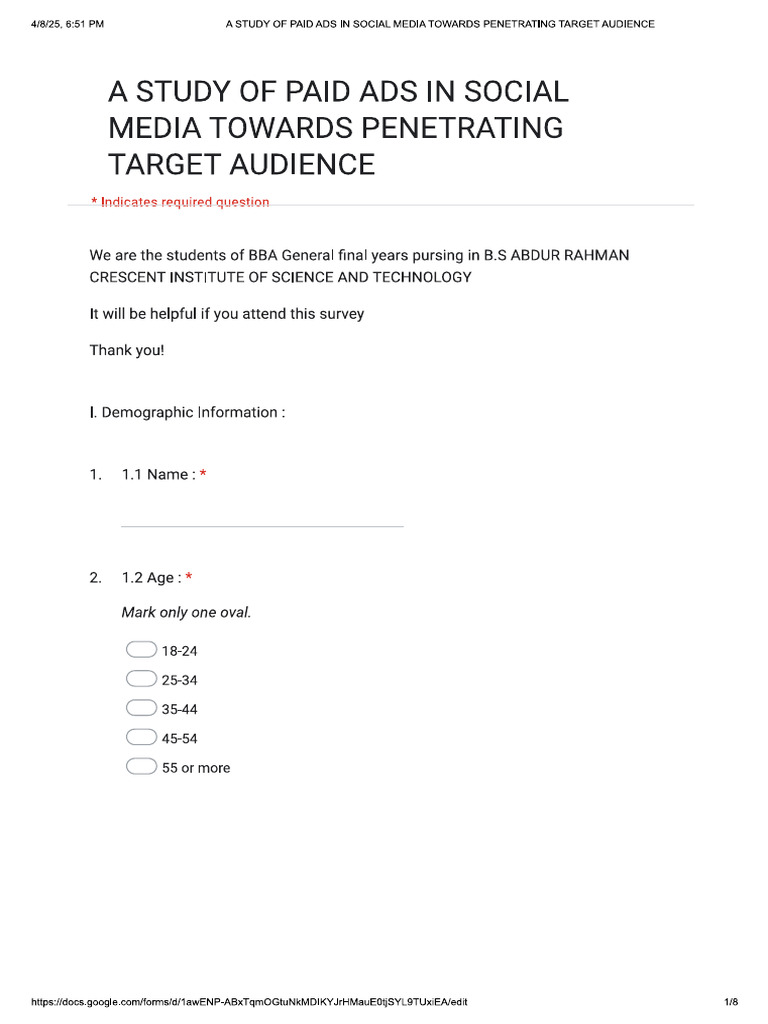 4/8/25, 6:51 PM A STUDY OF PAID ADS IN SOCIAL MEDIA TOWARDS PENETRATING TARGET AUDIENCE

A STUDY OF PAID ADS IN SOCIAL MEDIA TOWARDS PENETRATING TARGET AUDIENCE

* Indicates required question

We are the students of BBA General final years pursing in B.S ABDUR RAHMAN CRESCENT INSTITUTE OF SCIENCE AND TECHNOLOGY

It will be helpful if you attend this survey

Thank you!

I. Demographic Information :

1. 1.1 Name : *

2. 1.2 Age : *

Mark only one oval.

18-24
25-34
35-44
45-54
55 or more

https://docs.google.com/forms/d/1awENP-ABxTqmOGtuNkMDIKYJrHMauE0tjSYL9TUxiEA/edit 1/8